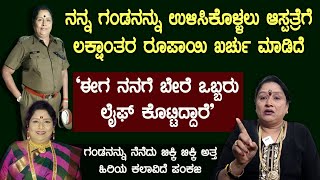 ನನ್ನ ಗಂಡನನ್ನು ಉಳಿಸಿಕೊಳ್ಳಲು ಆಸ್ಪತ್ರೆಗೆ ಲಕ್ಷಾಂತರ ರೂಪಾಯಿ ಖರ್ಚು ಮಾಡಿದೆ

'ಈಗ ನನಗೆ ಬೇರೆ ಒಬ್ಬರು ಲೈಫ್ ಕೊಟ್ಟಿದ್ದಾರೆ'

ಗಂಡನನ್ನು ನೆನೆದು ಬಿಕ್ಕಿ ಬಿಕ್ಕಿ ಅತ್ತ ಹಿರಿಯ ಕಲಾವಿದೆ ಪಂಕಜ